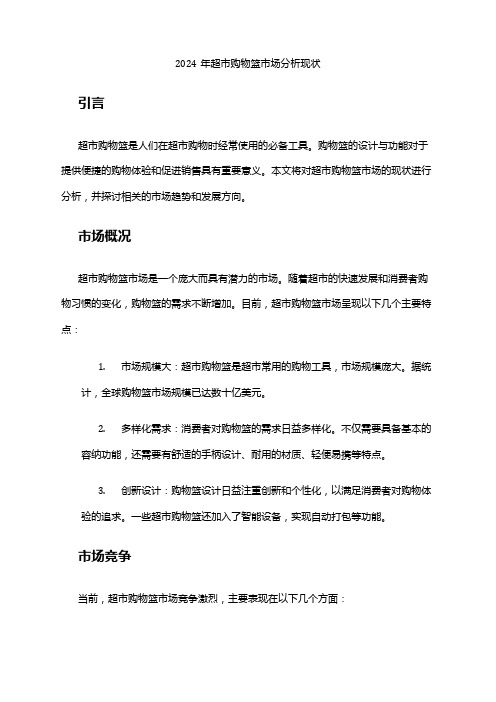 2024 年超市购物篮市场分析现状

引言

超市购物篮是人们在超市购物时经常使用的必备工具。购物篮的设计与功能对于提供便捷的购物体验和促进销售具有重要意义。本文将对超市购物篮市场的现状进行分析，并探讨相关的市场趋势和发展方向。

市场概况

超市购物篮市场是一个庞大而具有潜力的市场。随着超市的快速发展和消费者购物习惯的变化，购物篮的需求不断增加。目前，超市购物篮市场呈现以下几个主要特点：

1. 市场规模大：超市购物篮是超市常用的购物工具，市场规模庞大。据统计，全球购物篮市场规模已达数十亿美元。

2. 多样化需求：消费者对购物篮的需求日益多样化。不仅需要具备基本的容纳功能，还需要有舒适的手柄设计、耐用的材质、轻便易携等特点。

3. 创新设计：购物篮设计日益注重创新和个性化，以满足消费者对购物体验的追求。一些超市购物篮还加入了智能设备，实现自动打包等功能。

市场竞争

当前，超市购物篮市场竞争激烈，主要表现在以下几个方面：